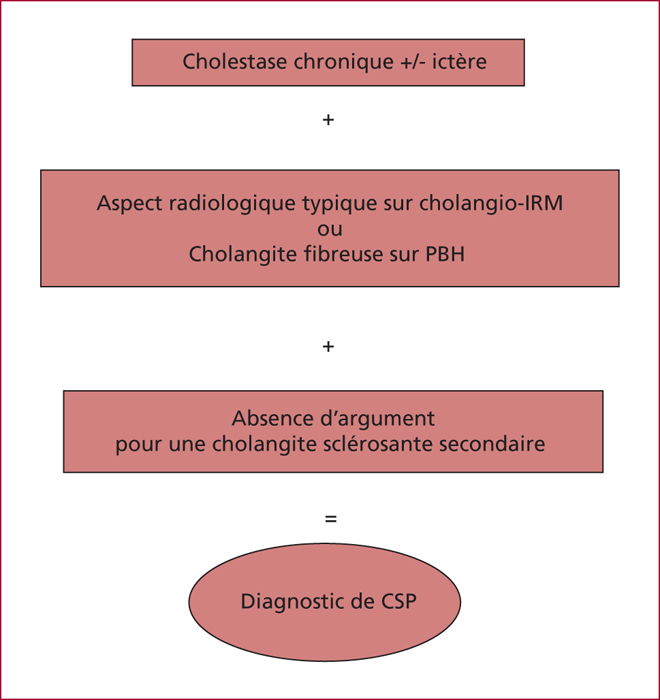 Cholestase chronique +/- ictère

+

Aspect radiologique typique sur cholangio-IRM
ou
Cholangite fibreuse sur PBH

+

Absence d'argument
pour une cholangite sclérosante secondaire

=

Diagnostic de CSP